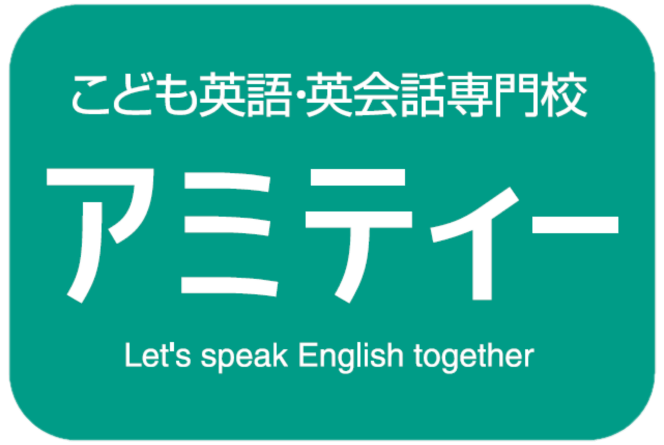 こども英語·英会話専門校

アミティー

Let's speak English together